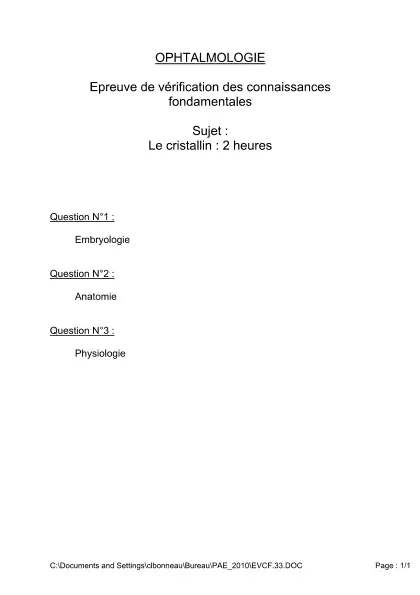 OPHTALMOLOGIE

Epreuve de vérification des connaissances fondamentales

Sujet :
Le cristallin : 2 heures

Question N°1 :

Embryologie

Question N°2 :

Anatomie

Question N°3 :

Physiologie

C:\Documents and Settings\clbonneau\Bureau\PAE_2010\EVCF.33.DOC

Page : 1/1